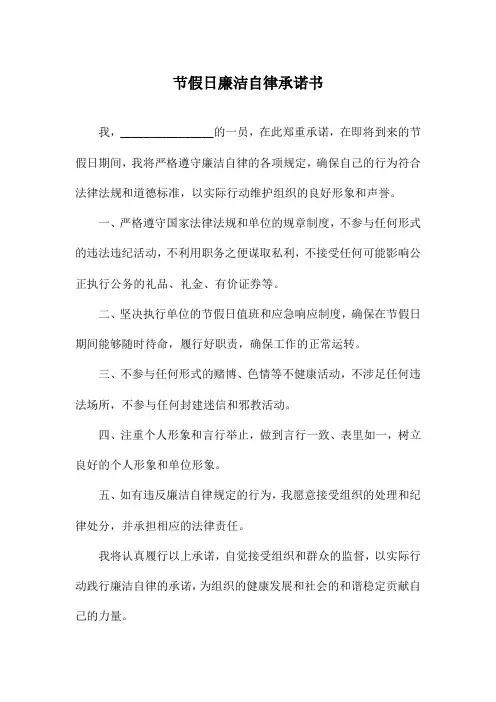 节假日廉洁自律承诺书

我，________________的一员，在此郑重承诺，在即将到来的节假日期间，我将严格遵守廉洁自律的各项规定，确保自己的行为符合法律法规和道德标准，以实际行动维护组织的良好形象和声誉。

一、严格遵守国家法律法规和单位的规章制度，不参与任何形式的违法违纪活动，不利用职务之便谋取私利，不接受任何可能影响公正执行公务的礼品、礼金、有价证券等。

二、坚决执行单位的节假日值班和应急响应制度，确保在节假日期间能够随时待命，履行好职责，确保工作的正常运转。

三、不参与任何形式的赌博、色情等不健康活动，不涉足任何违法场所，不参与任何封建迷信和邪教活动。

四、注重个人形象和言行举止，做到言行一致、表里如一，树立良好的个人形象和单位形象。

五、如有违反廉洁自律规定的行为，我愿意接受组织的处理和纪律处分，并承担相应的法律责任。

我将认真履行以上承诺，自觉接受组织和群众的监督，以实际行动践行廉洁自律的承诺，为组织的健康发展和社会的和谐稳定贡献自己的力量。